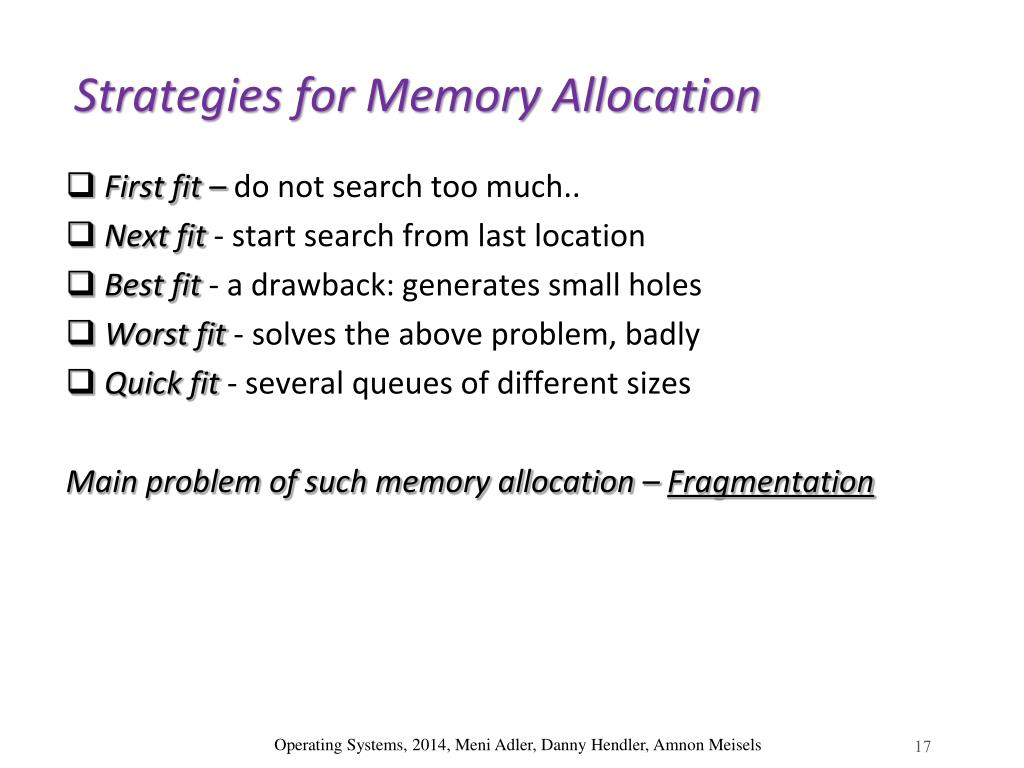 Strategies for Memory Allocation

❑ First fit – do not search too much..
❑ Next fit - start search from last location
❑ Best fit - a drawback: generates small holes
❑ Worst fit - solves the above problem, badly
❑ Quick fit - several queues of different sizes

Main problem of such memory allocation – Fragmentation

Operating Systems, 2014, Meni Adler, Danny Hendler, Amnon Meisels

17